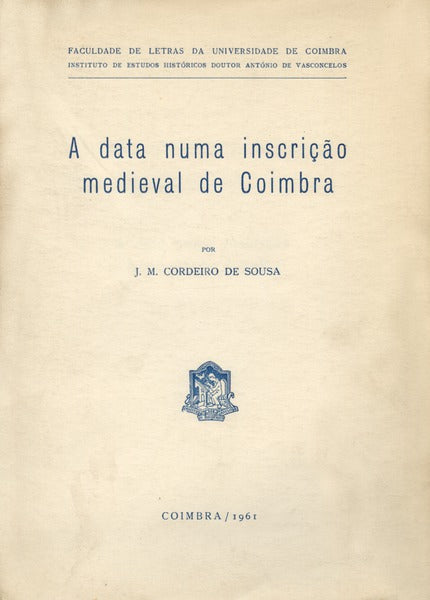 FACULDADE DE LETRAS DA UNIVERSIDADE DE COIMBRA
INSTITUTO DE ESTUDOS HISTÓRICOS DOUTOR ANTÓNIO DE VASCONCELOS

A data numa inscrição medieval de Coimbra

POR

J. M. CORDEIRO DE SOUSA

COIMBRA / 1961